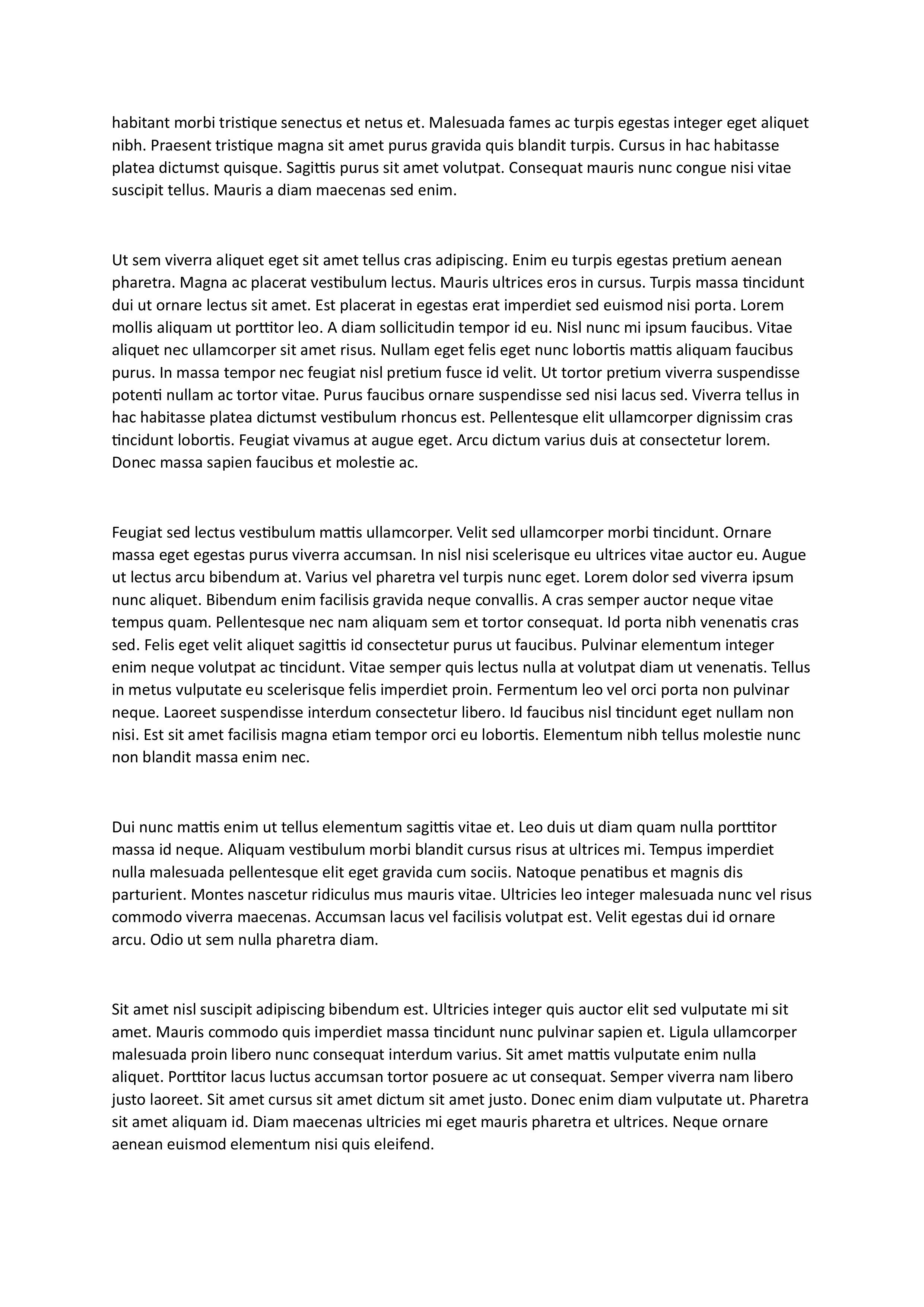 habitant morbi tristique senectus et netus et. Malesuada fames ac turpis egestas integer eget aliquet nibh. Praesent tristique magna sit amet purus gravida quis blandit turpis. Cursus in hac habitasse platea dictumst quisque. Sagittis purus sit amet volutpat. Consequat mauris nunc congue nisi vitae suscipit tellus. Mauris a diam maecenas sed enim.

Ut sem viverra aliquet eget sit amet tellus cras adipiscing. Enim eu turpis egestas pretium aenean pharetra. Magna ac placerat vestibulum lectus. Mauris ultrices eros in cursus. Turpis massa tincidunt dui ut ornare lectus sit amet. Est placerat in egestas erat imperdiet sed euismod nisi porta. Lorem mollis aliquam ut porttitor leo. A diam sollicitudin tempor id eu. Nisl nunc mi ipsum faucibus. Vitae aliquet nec ullamcorper sit amet risus. Nullam eget felis eget nunc lobortis mattis aliquam faucibus purus. In massa tempor nec feugiat nisl pretium fusce id velit. Ut tortor pretium viverra suspendisse potenti nullam ac tortor vitae. Purus faucibus ornare suspendisse sed nisi lacus sed. Viverra tellus in hac habitasse platea dictumst vestibulum rhoncus est. Pellentesque elit ullamcorper dignissim cras tincidunt lobortis. Feugiat vivamus at augue eget. Arcu dictum varius duis at consectetur lorem. Donec massa sapien faucibus et molestie ac.

Feugiat sed lectus vestibulum mattis ullamcorper. Velit sed ullamcorper morbi tincidunt. Ornare massa eget egestas purus viverra accumsan. In nisl nisi scelerisque eu ultrices vitae auctor eu. Augue ut lectus arcu bibendum at. Varius vel pharetra vel turpis nunc eget. Lorem dolor sed viverra ipsum nunc aliquet. Bibendum enim facilisis gravida neque convallis. A cras semper auctor neque vitae tempus quam. Pellentesque nec nam aliquam sem et tortor consequat. Id porta nibh venenatis cras sed. Felis eget velit aliquet sagittis id consectetur purus ut faucibus. Pulvinar elementum integer enim neque volutpat ac tincidunt. Vitae semper quis lectus nulla at volutpat diam ut venenatis. Tellus in metus vulputate eu scelerisque felis imperdiet proin. Fermentum leo vel orci porta non pulvinar neque. Laoreet suspendisse interdum consectetur libero. Id faucibus nisl tincidunt eget nullam non nisi. Est sit amet facilisis magna etiam tempor orci eu lobortis. Elementum nibh tellus molestie nunc non blandit massa enim nec.

Dui nunc mattis enim ut tellus elementum sagittis vitae et. Leo duis ut diam quam nulla porttitor massa id neque. Aliquam vestibulum morbi blandit cursus risus at ultrices mi. Tempus imperdiet nulla malesuada pellentesque elit eget gravida cum sociis. Natoque penatibus et magnis dis parturient. Montes nascetur ridiculus mus mauris vitae. Ultricies leo integer malesuada nunc vel risus commodo viverra maecenas. Accumsan lacus vel facilisis volutpat est. Velit egestas dui id ornare arcu. Odio ut sem nulla pharetra diam.

Sit amet nisl suscipit adipiscing bibendum est. Ultricies integer quis auctor elit sed vulputate mi sit amet. Mauris commodo quis imperdiet massa tincidunt nunc pulvinar sapien et. Ligula ullamcorper malesuada proin libero nunc consequat interdum varius. Sit amet mattis vulputate enim nulla aliquet. Porttitor lacus luctus accumsan tortor posuere ac ut consequat. Semper viverra nam libero justo laoreet. Sit amet cursus sit amet dictum sit amet justo. Donec enim diam vulputate ut. Pharetra sit amet aliquam id. Diam maecenas ultricies mi eget mauris pharetra et ultrices. Neque ornare aenean euismod elementum nisi quis eleifend.